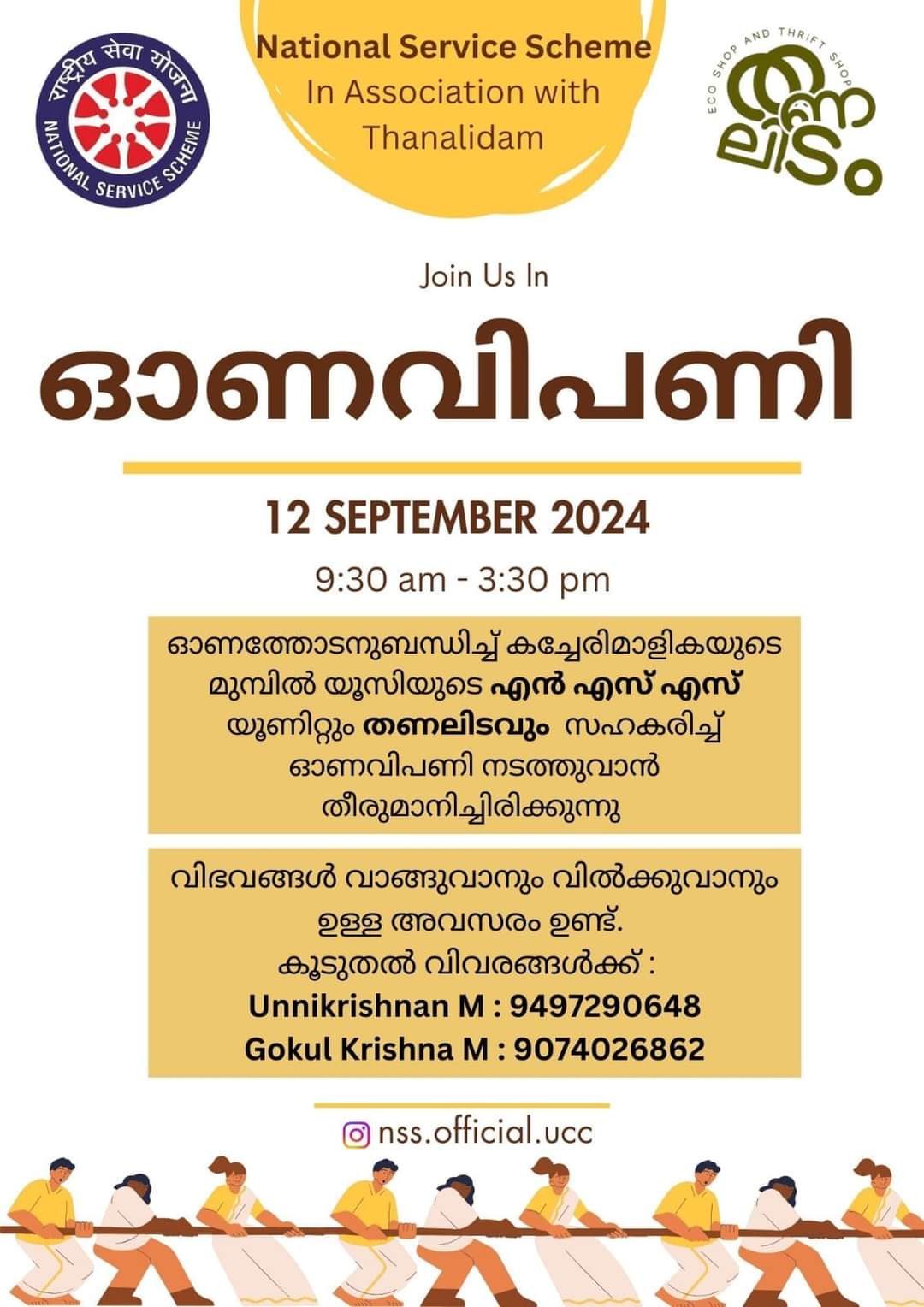 राष्ट्रीय सेवा योजना
NATIONAL SERVICE SCHEME

National Service Scheme
In Association with
Thanalidam

ECO SHOP AND THRIFT SHOP
തണലിടം

Join Us In

ഓണവിപണി

12 SEPTEMBER 2024

9:30 am - 3:30 pm

ഓണത്തോടനുബന്ധിച്ച് കച്ചേരിമാളികയുടെ മുമ്പിൽ യൂസിയുടെ എൻ എസ് എസ് യൂണിറ്റും തണലിടവും സഹകരിച്ച് ഓണവിപണി നടത്തുവാൻ തീരുമാനിച്ചിരിക്കുന്നു

വിഭവങ്ങൾ വാങ്ങുവാനും വിൽക്കുവാനും ഉള്ള അവസരം ഉണ്ട്.
കൂടുതൽ വിവരങ്ങൾക്ക് :
Unnikrishnan M : 9497290648
Gokul Krishna M : 9074026862

nss.official.ucc